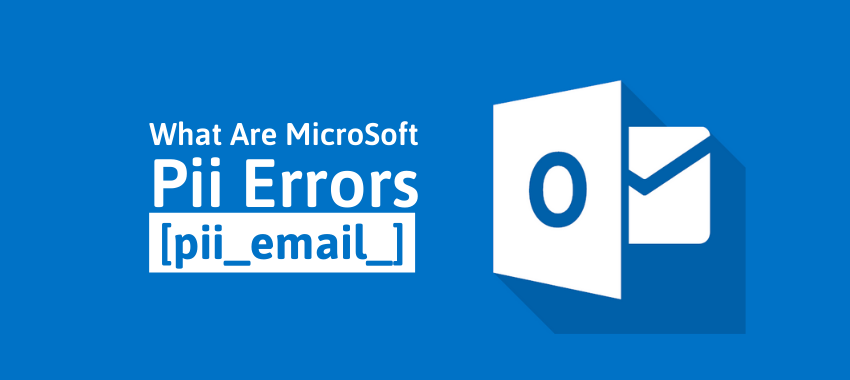 What Are MicroSoft
Pii Errors
[pii_email_]

O